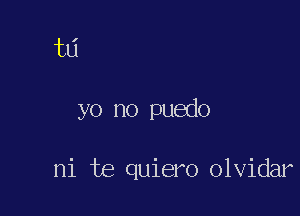 tú

yo no puedo

ni te quiero olvidar